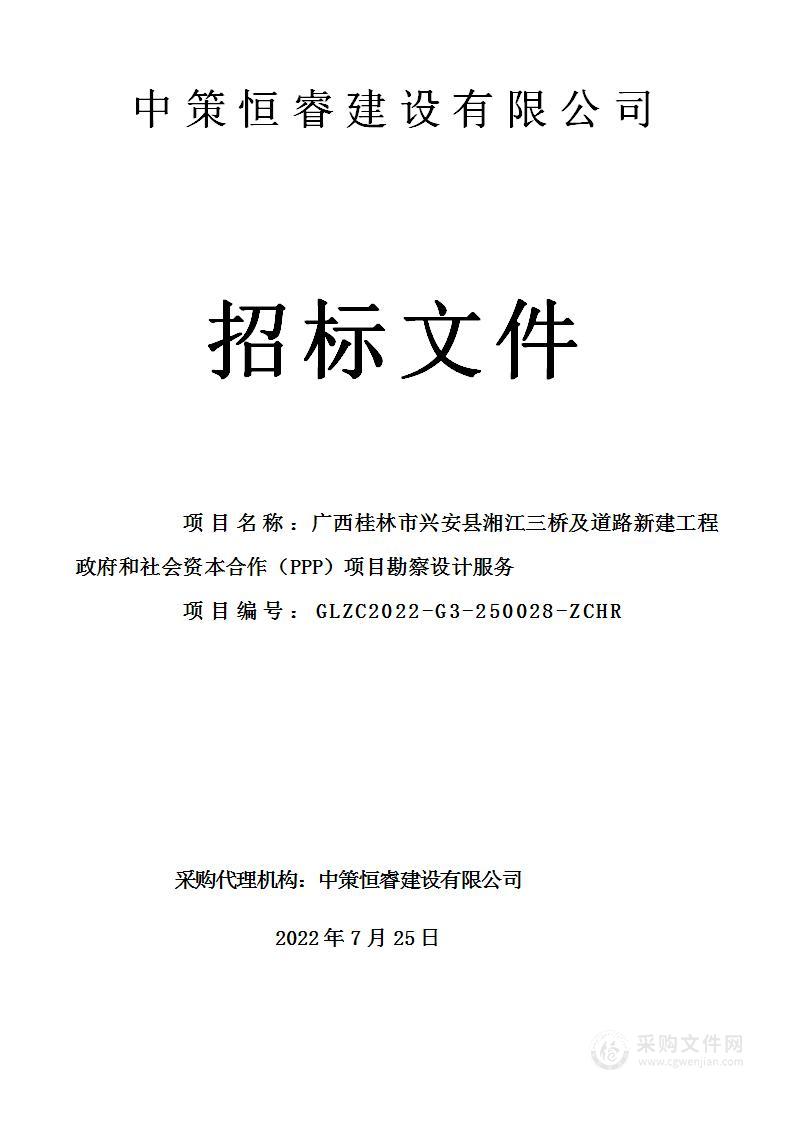 中策恒睿建设有限公司

招标文件

项目名称：广西桂林市兴安县湘江三桥及道路新建工程政府和社会资本合作（PPP）项目勘察设计服务

项目编号：GLZC2022-G3-250028-ZCHR

采购代理机构：中策恒睿建设有限公司

2022年7月25日

采购文件网
www.cgwenjian.com